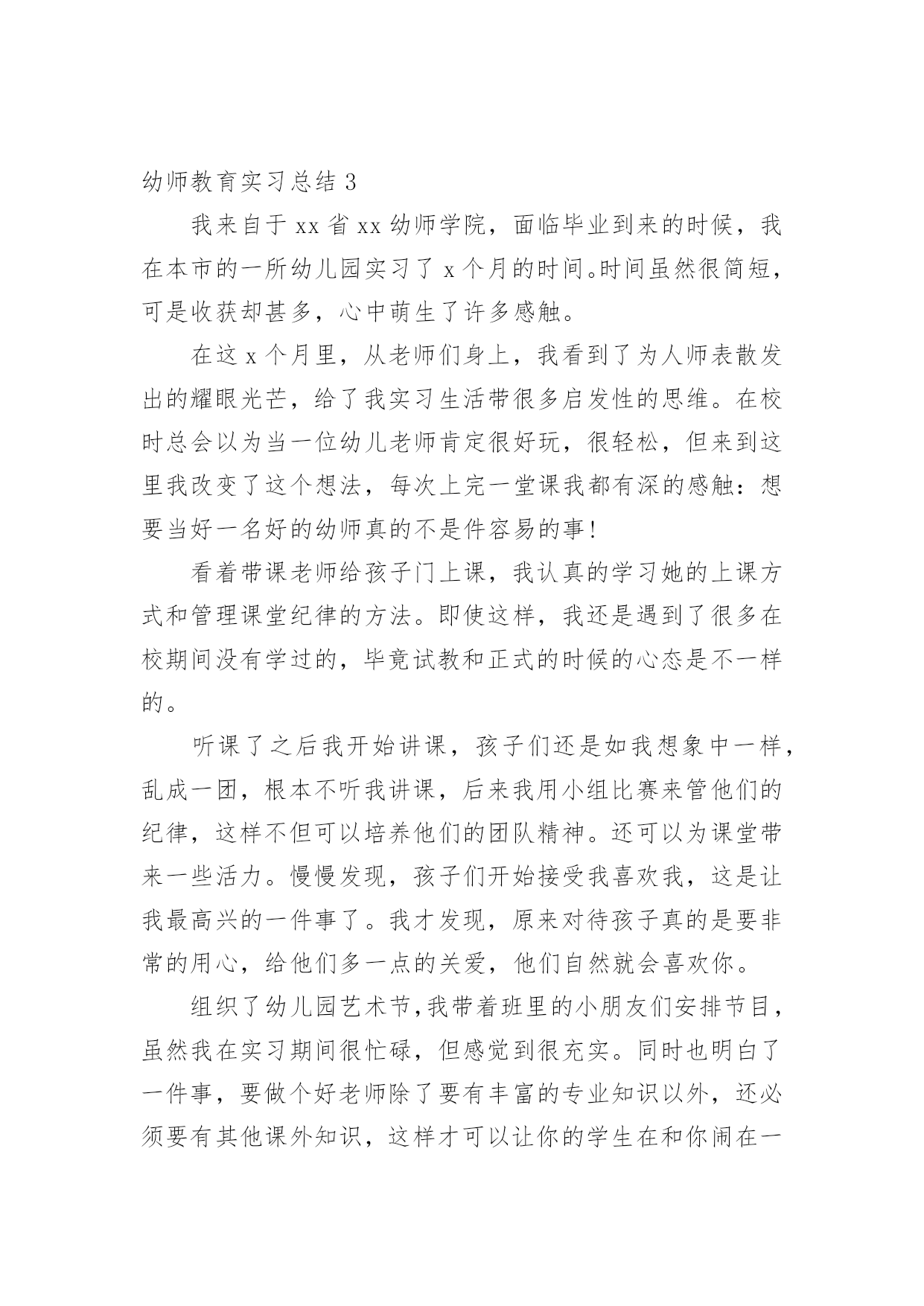 幼师教育实习总结 3

我来自于 xx 省 xx 幼师学院，面临毕业到来的时候，我在本市的一所幼儿园实习了 x 个月的时间。时间虽然很简短，可是收获却甚多，心中萌生了许多感触。

在这 x 个月里，从老师们身上，我看到了为人师表散发出的耀眼光芒，给了我实习生活带很多启发性的思维。在校时总会以为当一位幼儿老师肯定很好玩，很轻松，但来到这里我改变了这个想法，每次上完一堂课我都有深的感触：想要当好一名好的幼师真的不是件容易的事！

看着带课老师给孩子门上课，我认真的学习她的上课方式和管理课堂纪律的方法。即使这样，我还是遇到了很多在校期间没有学过的，毕竟试教和正式的时候的心态是不一样的。

听课了之后我开始讲课，孩子们还是如我想象中一样，乱成一团，根本不听我讲课，后来我用小组比赛来管他们的纪律，这样不但可以培养他们的团队精神。还可以为课堂带来一些活力。慢慢发现，孩子们开始接受我喜欢我，这是让我最高兴的一件事了。我才发现，原来对待孩子真的是要非常的用心，给他们多一点的关爱，他们自然就会喜欢你。

组织了幼儿园艺术节，我带着班里的小朋友们安排节目，虽然我在实习期间很忙碌，但感觉到很充实。同时也明白了一件事，要做个好老师除了要有丰富的专业知识以外，还必须要有其他课外知识，这样才可以让你的学生在和你闹在一